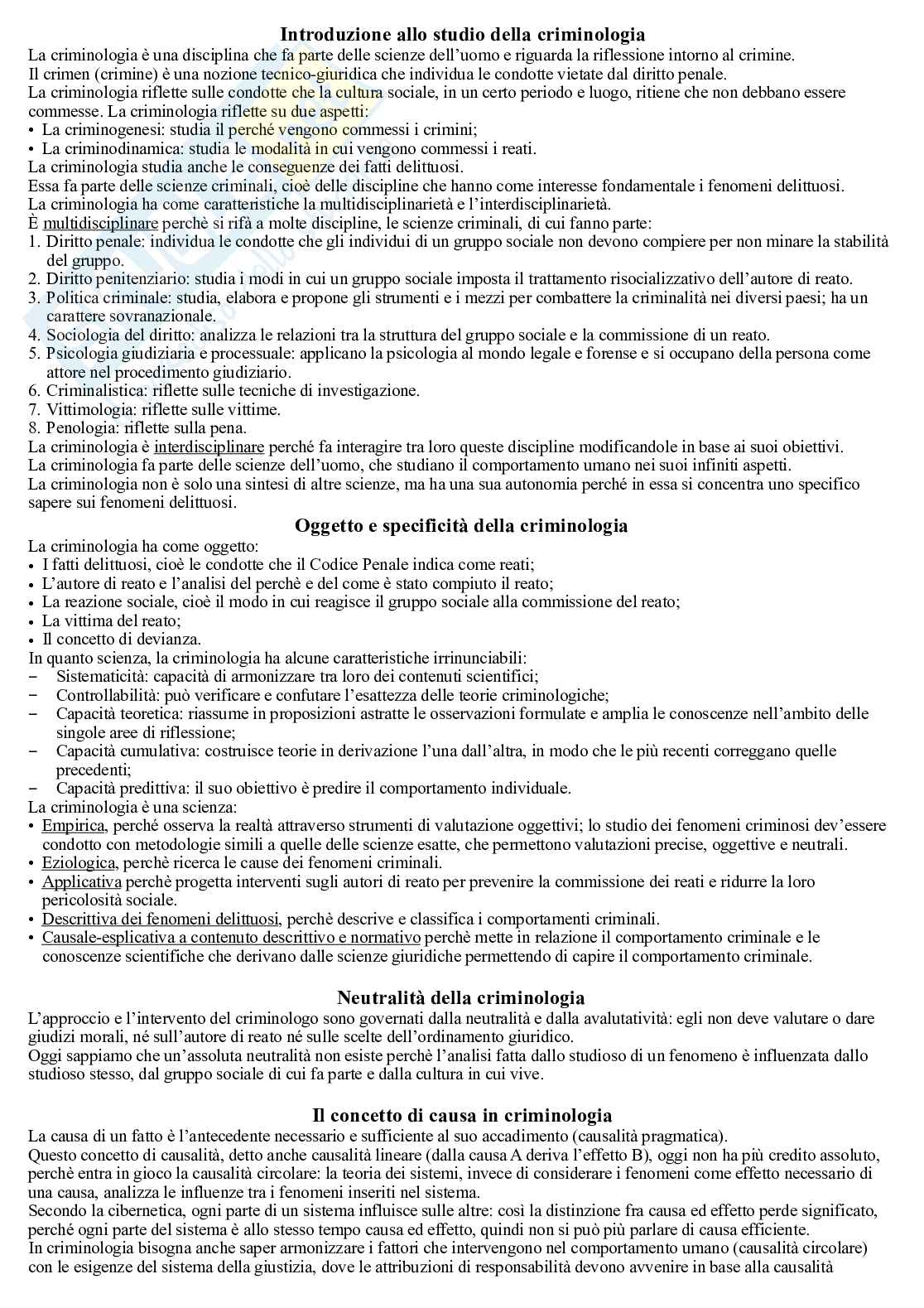 Introduzione allo studio della criminologia

La criminologia è una disciplina che fa parte delle scienze dell'uomo e riguarda la riflessione intorno al crimine.
Il crimen (crimine) è una nozione tecnico-giuridica che individua le condotte vietate dal diritto penale.
La criminologia riflette sulle condotte che la cultura sociale, in un certo periodo e luogo, ritiene che non debbano essere commesse. La criminologia riflette su due aspetti:
• La criminogenesi: studia il perché vengono commessi i crimini;
• La criminodinamica: studia le modalità in cui vengono commessi i reati.
La criminologia studia anche le conseguenze dei fatti delittuosi.
Essa fa parte delle scienze criminali, cioè delle discipline che hanno come interesse fondamentale i fenomeni delittuosi.
La criminologia ha come caratteristiche la multidisciplinarietà e l'interdisciplinarietà.
È multidisciplinare perchè si rifà a molte discipline, le scienze criminali, di cui fanno parte:
1. Diritto penale: individua le condotte che gli individui di un gruppo sociale non devono compiere per non minare la stabilità del gruppo.
2. Diritto penitenziario: studia i modi in cui un gruppo sociale imposta il trattamento risocializzativo dell'autore di reato.
3. Politica criminale: studia, elabora e propone gli strumenti e i mezzi per combattere la criminalità nei diversi paesi; ha un carattere sovranazionale.
4. Sociologia del diritto: analizza le relazioni tra la struttura del gruppo sociale e la commissione di un reato.
5. Psicologia giudiziaria e processuale: applicano la psicologia al mondo legale e forense e si occupano della persona come attore nel procedimento giudiziario.
6. Criminalistica: riflette sulle tecniche di investigazione.
7. Vittimologia: riflette sulle vittime.
8. Penologia: riflette sulla pena.
La criminologia è interdisciplinare perché fa interagire tra loro queste discipline modificandole in base ai suoi obiettivi.
La criminologia fa parte delle scienze dell'uomo, che studiano il comportamento umano nei suoi infiniti aspetti.
La criminologia non è solo una sintesi di altre scienze, ma ha una sua autonomia perché in essa si concentra uno specifico sapere sui fenomeni delittuosi.

Oggetto e specificità della criminologia

La criminologia ha come oggetto:
• I fatti delittuosi, cioè le condotte che il Codice Penale indica come reati;
• L'autore di reato e l'analisi del perchè e del come è stato compiuto il reato;
• La reazione sociale, cioè il modo in cui reagisce il gruppo sociale alla commissione del reato;
• La vittima del reato;
• Il concetto di devianza.
In quanto scienza, la criminologia ha alcune caratteristiche irrinunciabili:
− Sistematicità: capacità di armonizzare tra loro dei contenuti scientifici;
− Controllabilità: può verificare e confutare l'esattezza delle teorie criminologiche;
− Capacità teoretica: riassume in proposizioni astratte le osservazioni formulate e amplia le conoscenze nell'ambito delle singole aree di riflessione;
− Capacità cumulativa: costruisce teorie in derivazione l'una dall'altra, in modo che le più recenti correggano quelle precedenti;
− Capacità predittiva: il suo obiettivo è predire il comportamento individuale.
La criminologia è una scienza:
• Empirica, perché osserva la realtà attraverso strumenti di valutazione oggettivi; lo studio dei fenomeni criminosi dev'essere condotto con metodologie simili a quelle delle scienze esatte, che permettono valutazioni precise, oggettive e neutrali.
• Eziologica, perchè ricerca le cause dei fenomeni criminali.
• Applicativa perchè progetta interventi sugli autori di reato per prevenire la commissione dei reati e ridurre la loro pericolosità sociale.
• Descrittiva dei fenomeni delittuosi, perchè descrive e classifica i comportamenti criminali.
• Causale-esplicativa a contenuto descrittivo e normativo perchè mette in relazione il comportamento criminale e le conoscenze scientifiche che derivano dalle scienze giuridiche permettendo di capire il comportamento criminale.

Neutralità della criminologia

L'approccio e l'intervento del criminologo sono governati dalla neutralità e dalla avalutatività: egli non deve valutare o dare giudizi morali, né sull'autore di reato né sulle scelte dell'ordinamento giuridico.
Oggi sappiamo che un'assoluta neutralità non esiste perchè l'analisi fatta dallo studioso di un fenomeno è influenzata dallo studioso stesso, dal gruppo sociale di cui fa parte e dalla cultura in cui vive.

Il concetto di causa in criminologia

La causa di un fatto è l'antecedente necessario e sufficiente al suo accadimento (causalità pragmatica).
Questo concetto di causalità, detto anche causalità lineare (dalla causa A deriva l'effetto B), oggi non ha più credito assoluto, perchè entra in gioco la causalità circolare: la teoria dei sistemi, invece di considerare i fenomeni come effetto necessario di una causa, analizza le influenze tra i fenomeni inseriti nel sistema.
Secondo la cibernetica, ogni parte di un sistema influisce sulle altre: così la distinzione fra causa ed effetto perde significato, perché ogni parte del sistema è allo stesso tempo causa ed effetto, quindi non si può più parlare di causa efficiente.
In criminologia bisogna anche saper armonizzare i fattori che intervengono nel comportamento umano (causalità circolare) con le esigenze del sistema della giustizia, dove le attribuzioni di responsabilità devono avvenire in base alla causalità